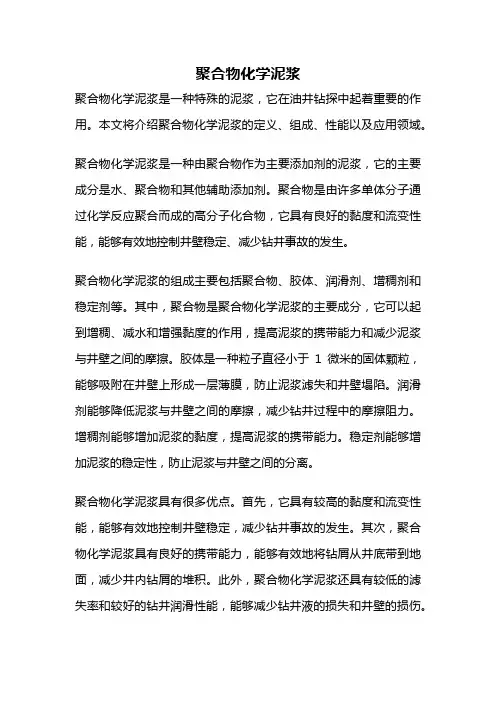 聚合物化学泥浆

聚合物化学泥浆是一种特殊的泥浆，它在油井钻探中起着重要的作用。本文将介绍聚合物化学泥浆的定义、组成、性能以及应用领域。

聚合物化学泥浆是一种由聚合物作为主要添加剂的泥浆，它的主要成分是水、聚合物和其他辅助添加剂。聚合物是由许多单体分子通过化学反应聚合而成的高分子化合物，它具有良好的黏度和流变性能，能够有效地控制井壁稳定、减少钻井事故的发生。

聚合物化学泥浆的组成主要包括聚合物、胶体、润滑剂、增稠剂和稳定剂等。其中，聚合物是聚合物化学泥浆的主要成分，它可以起到增稠、减水和增强黏度的作用，提高泥浆的携带能力和减少泥浆与井壁之间的摩擦。胶体是一种粒子直径小于 1 微米的固体颗粒，能够吸附在井壁上形成一层薄膜，防止泥浆滤失和井壁塌陷。润滑剂能够降低泥浆与井壁之间的摩擦，减少钻井过程中的摩擦阻力。增稠剂能够增加泥浆的黏度，提高泥浆的携带能力。稳定剂能够增加泥浆的稳定性，防止泥浆与井壁之间的分离。

聚合物化学泥浆具有很多优点。首先，它具有较高的黏度和流变性能，能够有效地控制井壁稳定，减少钻井事故的发生。其次，聚合物化学泥浆具有良好的携带能力，能够有效地将钻屑从井底带到地面，减少井内钻屑的堆积。此外，聚合物化学泥浆还具有较低的滤失率和较好的钻井润滑性能，能够减少钻井液的损失和井壁的损伤。